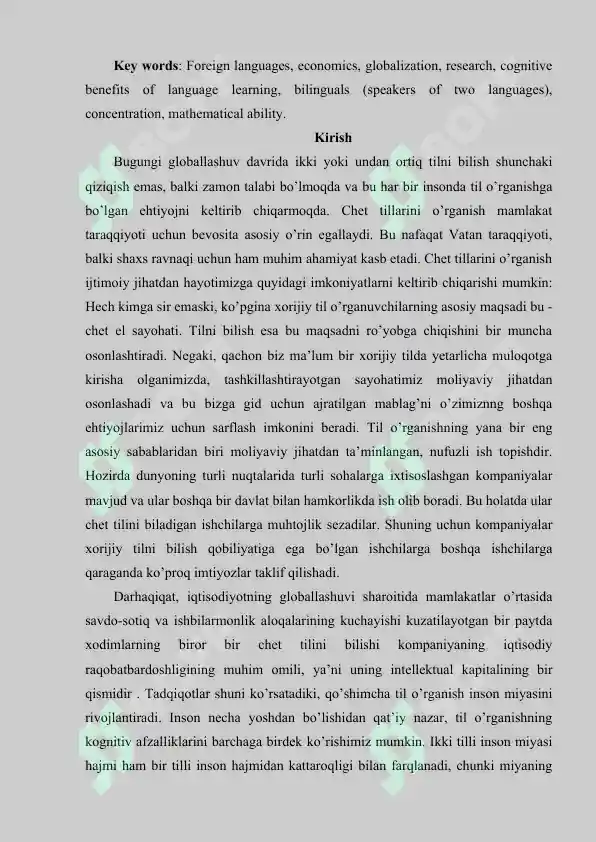 **Key words**: Foreign languages, economics, globalization, research, cognitive benefits of language learning, bilinguals (speakers of two languages), concentration, mathematical ability.

**Kirish**

Bugungi globallashuv davrida ikki yoki undan ortiq tilni bilish shunchaki qiziqish emas, balki zamon talabi bo'lmoqda va bu har bir insonda til o'rganishga bo'lgan ehtiyojni keltirib chiqarmoqda. Chet tillarini o'rganish mamlakat taraqqiyoti uchun bevosita asosiy o'rin egallaydi. Bu nafaqat Vatan taraqqiyoti, balki shaxs ravnaqi uchun ham muhim ahamiyat kasb etadi. Chet tillarini o'rganish ijtimoiy jihatdan hayotimizga quyidagi imkoniyatlarni keltirib chiqarishi mumkin: Hech kimga sir emaski, ko'pgina xorijiy til o'rganuvchilarning asosiy maqsadi bu - chet el sayohati. Tilni bilish esa bu maqsadni ro'yobga chiqishini bir muncha osonlashtiradi. Negaki, qachon biz ma'lum bir xorijiy tilda yetarlicha muloqotga kirisha olganimizda, tashkillashtirayotgan sayohatimiz moliyaviy jihatdan osonlashadi va bu bizga gid uchun ajratilgan mablag'ni o'zimizning boshqa ehtiyojlarimiz uchun sarflash imkonini beradi. Til o'rganishning yana bir eng asosiy sabablaridan biri moliyaviy jihatdan ta'minlangan, nufuzli ish topishdir. Hozirda dunyoning turli nuqtalarida turli sohalarga ixtisoslashgan kompaniyalar mavjud va ular boshqa bir davlat bilan hamkorlikda ish olib boradi. Bu holatda ular chet tilini biladigan ishchilarga muhtojlik sezadilar. Shuning uchun kompaniyalar xorijiy tilni bilish qobiliyatiga ega bo'lgan ishchilarga boshqa ishchilarga qaraganda ko'proq imtiyozlar taklif qilishadi.

Darhaqiqat, iqtisodiyotning globallashuvi sharoitida mamlakatlar o'rtasida savdo-sotiq va ishbilarmonlik aloqalarining kuchayishi kuzatilayotgan bir paytda xodimlarning biror bir chet tilini bilishi kompaniyaning iqtisodiy raqobatbardoshligining muhim omili, ya'ni uning intellektual kapitalining bir qismidir . Tadqiqotlar shuni ko'rsatadiki, qo'shimcha til o'rganish inson miyasini rivojlantiradi. Inson necha yoshdan bo'lishidan qat'iy nazar, til o'rganishning kognitiv afzalliklarini barchaga birdek ko'rishimiz mumkin. Ikki tilli inson miyasi hajmi ham bir tilli inson hajmidan kattaroqligi bilan farqlanadi, chunki miyaning